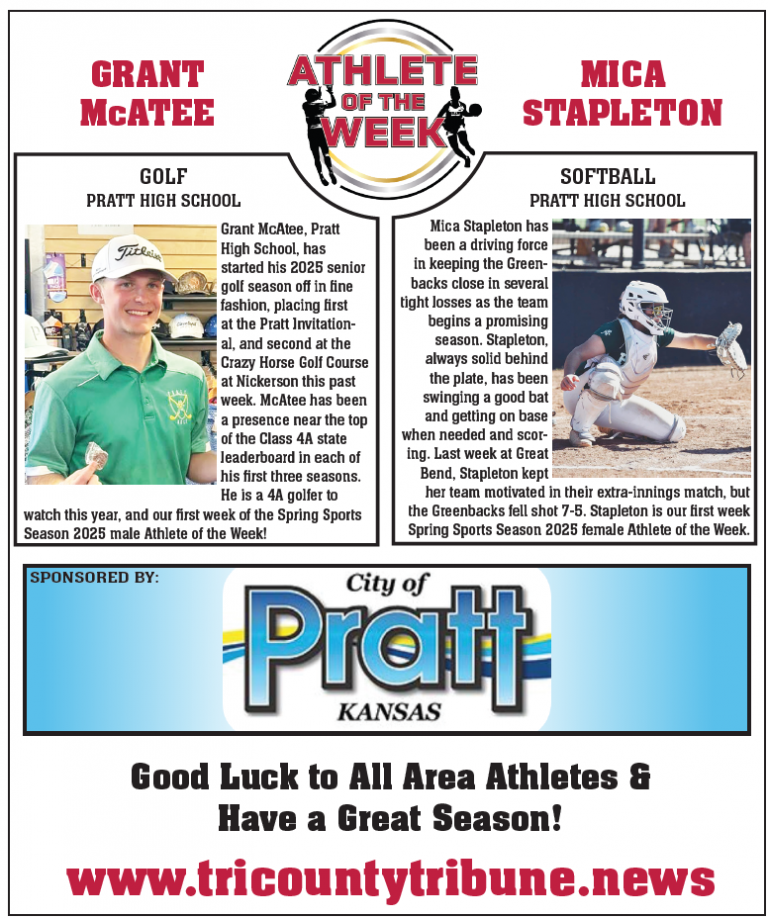 GRANT McATEE

ATHLETE OF THE WEEK

MICA STAPLETON

GOLF
PRATT HIGH SCHOOL

Titleist

Grant McAtee, Pratt High School, has started his 2025 senior golf season off in fine fashion, placing first at the Pratt Invitational, and second at the Crazy Horse Golf Course at Nickerson this past week. McAtee has been a presence near the top of the Class 4A state leaderboard in each of his first three seasons. He is a 4A golfer to watch this year, and our first week of the Spring Sports Season 2025 male Athlete of the Week!

SOFTBALL
PRATT HIGH SCHOOL

Mica Stapleton has been a driving force in keeping the Greenbacks close in several tight losses as the team begins a promising season. Stapleton, always solid behind the plate, has been swinging a good bat and getting on base when needed and scoring. Last week at Great Bend, Stapleton kept her team motivated in their extra-innings match, but the Greenbacks fell shot 7-5. Stapleton is our first week Spring Sports Season 2025 female Athlete of the Week.

SPONSORED BY:

City of Pratt KANSAS

Good Luck to All Area Athletes & Have a Great Season!

www.tricountytribune.news